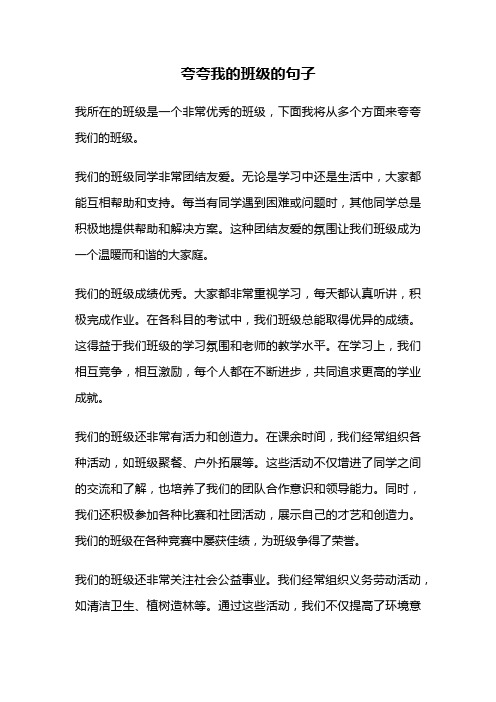 夸夸我的班级的句子

我所在的班级是一个非常优秀的班级，下面我将从多个方面来夸夸我们的班级。

我们的班级同学非常团结友爱。无论是学习中还是生活中，大家都能互相帮助和支持。每当有同学遇到困难或问题时，其他同学总是积极地提供帮助和解决方案。这种团结友爱的氛围让我们班级成为一个温暖而和谐的大家庭。

我们的班级成绩优秀。大家都非常重视学习，每天都认真听讲，积极完成作业。在各科目的考试中，我们班级总能取得优异的成绩。这得益于我们班级的学习氛围和老师的教学水平。在学习上，我们相互竞争，相互激励，每个人都在不断进步，共同追求更高的学业成就。

我们的班级还非常有活力和创造力。在课余时间，我们经常组织各种活动，如班级聚餐、户外拓展等。这些活动不仅增进了同学之间的交流和了解，也培养了我们的团队合作意识和领导能力。同时，我们还积极参加各种比赛和社团活动，展示自己的才艺和创造力。我们的班级在各种竞赛中屡获佳绩，为班级争得了荣誉。

我们的班级还非常关注社会公益事业。我们经常组织义务劳动活动，如清洁卫生、植树造林等。通过这些活动，我们不仅提高了环境意